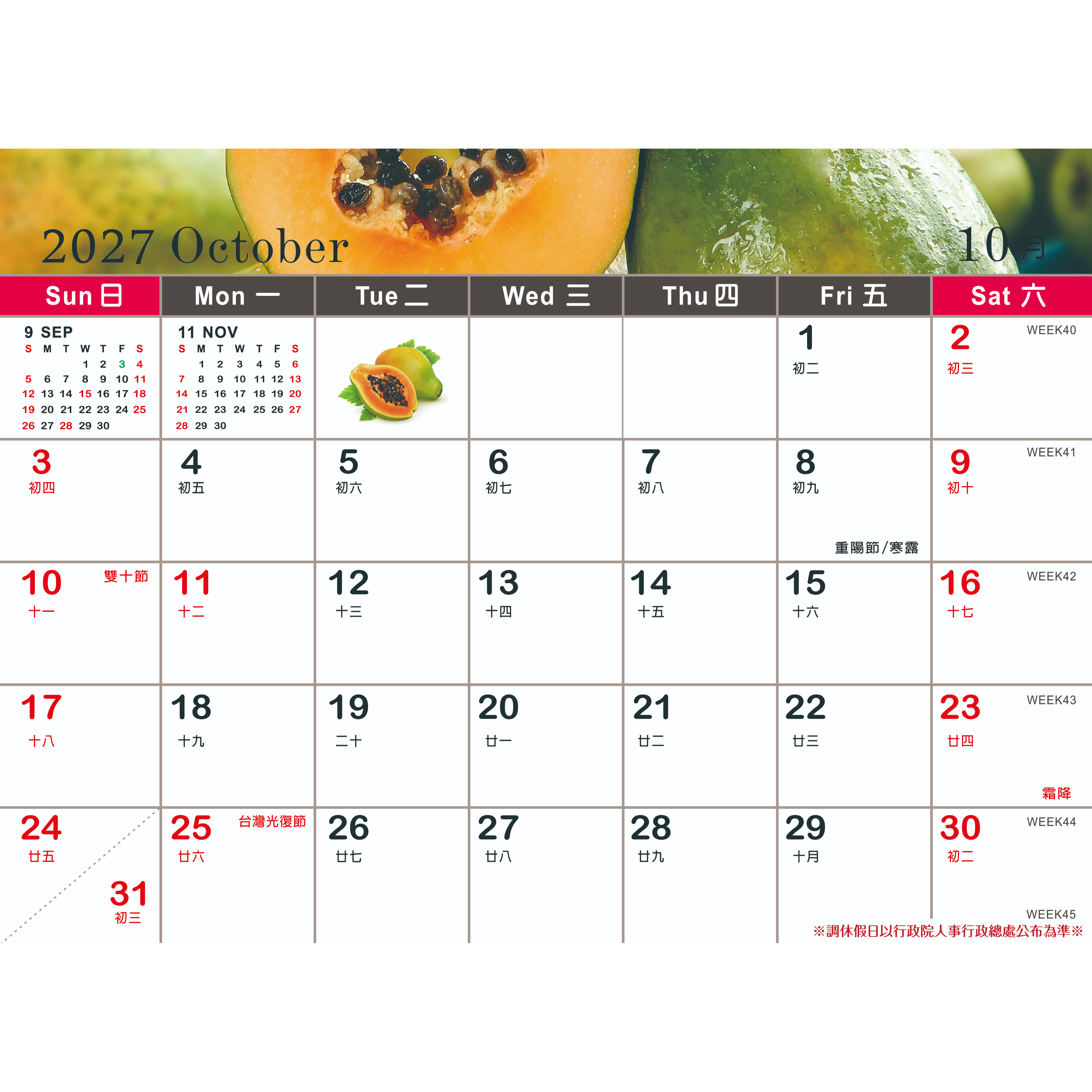 2027 October

10月

| Sun 日 | Mon 一 | Tue 二 | Wed 三 | Thu 四 | Fri 五 | Sat 六 |
|---|---|---|---|---|---|---|
| 9 SEP S M T W T F S 1 2 3 4 5 6 7 8 9 10 11 12 13 14 15 16 17 18 19 20 21 22 23 24 25 26 27 28 29 30 | 11 NOV S M T W T F S 1 2 3 4 5 6 7 8 9 10 11 12 13 14 15 16 17 18 19 20 21 22 23 24 25 26 27 28 29 30 | | | | 1 初二 | 2 初三 WEEK40 |
| 3 初四 | 4 初五 | 5 初六 | 6 初七 | 7 初八 | 8 初九 重陽節/寒露 | 9 初十 WEEK41 |
| 10 十一 雙十節 | 11 十二 | 12 十三 | 13 十四 | 14 十五 | 15 十六 | 16 十七 WEEK42 |
| 17 十八 | 18 十九 | 19 二十 | 20 廿一 | 21 廿二 | 22 廿三 | 23 廿四 WEEK43 霜降 |
| 24 廿五 31 初三 | 25 廿六 台灣光復節 | 26 廿七 | 27 廿八 | 28 廿九 | 29 十月 | 30 初二 WEEK44 WEEK45 |

※調休假日以行政院人事行政總處公布為準※